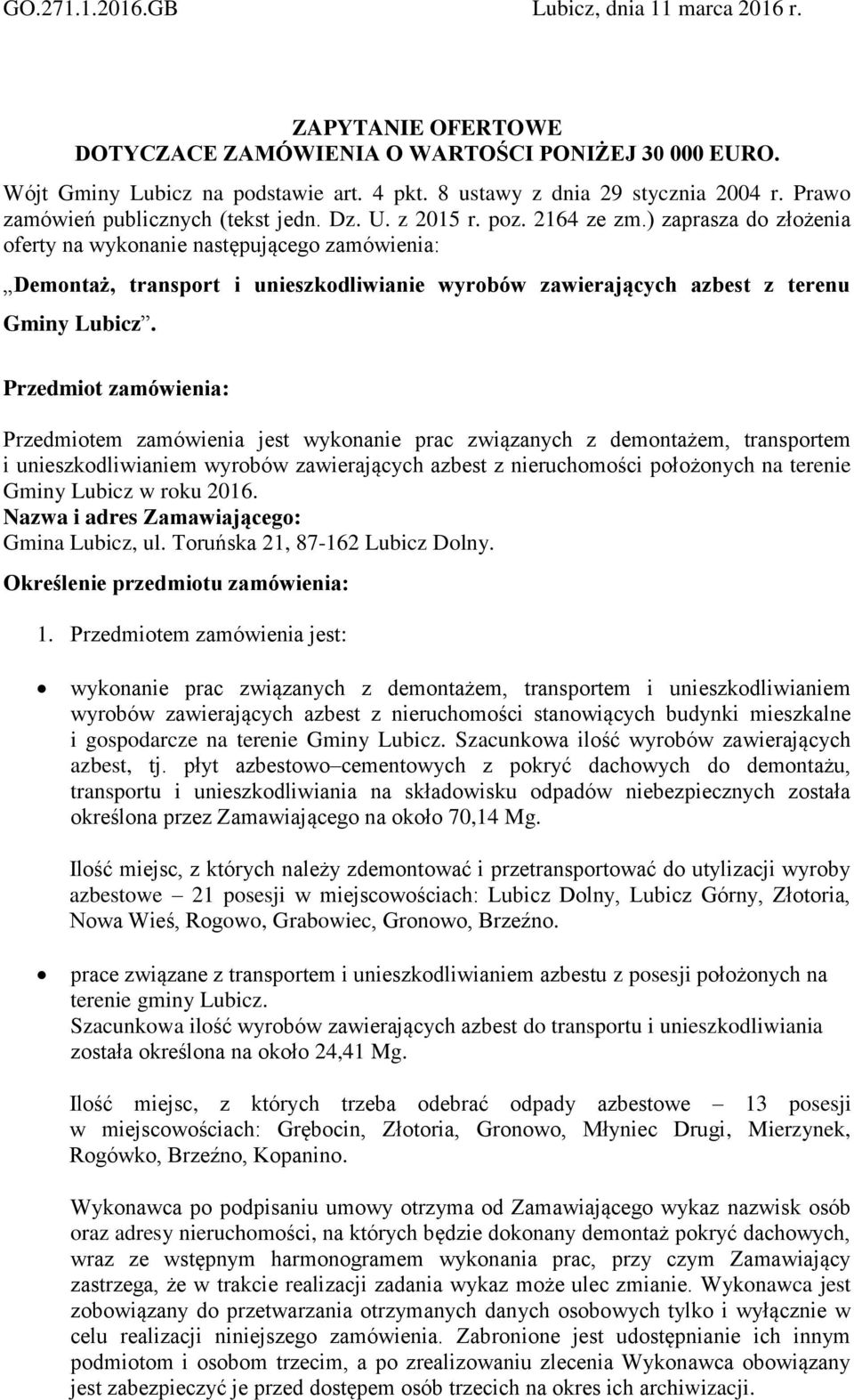 GO.271.1.2016.GB

Lubicz, dnia 11 marca 2016 r.

ZAPYTANIE OFERTOWE
DOTYCZACE ZAMÓWIENIA O WARTOŚCI PONIŻEJ 30 000 EURO.

Wójt Gminy Lubicz na podstawie art. 4 pkt. 8 ustawy z dnia 29 stycznia 2004 r. Prawo zamówień publicznych (tekst jedn. Dz. U. z 2015 r. poz. 2164 ze zm.) zaprasza do złożenia oferty na wykonanie następującego zamówienia:

„Demontaż, transport i unieszkodliwianie wyrobów zawierających azbest z terenu Gminy Lubicz”.

Przedmiot zamówienia:

Przedmiotem zamówienia jest wykonanie prac związanych z demontażem, transportem i unieszkodliwianiem wyrobów zawierających azbest z nieruchomości położonych na terenie Gminy Lubicz w roku 2016.
Nazwa i adres Zamawiającego:
Gmina Lubicz, ul. Toruńska 21, 87-162 Lubicz Dolny.
Określenie przedmiotu zamówienia:

1. Przedmiotem zamówienia jest:

• wykonanie prac związanych z demontażem, transportem i unieszkodliwianiem wyrobów zawierających azbest z nieruchomości stanowiących budynki mieszkalne i gospodarcze na terenie Gminy Lubicz. Szacunkowa ilość wyrobów zawierających azbest, tj. płyt azbestowo–cementowych z pokryć dachowych do demontażu, transportu i unieszkodliwiania na składowisku odpadów niebezpiecznych została określona przez Zamawiającego na około 70,14 Mg.

Ilość miejsc, z których należy zdemontować i przetransportować do utylizacji wyroby azbestowe – 21 posesji w miejscowościach: Lubicz Dolny, Lubicz Górny, Złotoria, Nowa Wieś, Rogowo, Grabowiec, Gronowo, Brzeźno.

• prace związane z transportem i unieszkodliwianiem azbestu z posesji położonych na terenie gminy Lubicz.
Szacunkowa ilość wyrobów zawierających azbest do transportu i unieszkodliwiania została określona na około 24,41 Mg.

Ilość miejsc, z których trzeba odebrać odpady azbestowe – 13 posesji w miejscowościach: Grębocin, Złotoria, Gronowo, Młyniec Drugi, Mierzynek, Rogówko, Brzeźno, Kopanino.

Wykonawca po podpisaniu umowy otrzyma od Zamawiającego wykaz nazwisk osób oraz adresy nieruchomości, na których będzie dokonany demontaż pokryć dachowych, wraz ze wstępnym harmonogramem wykonania prac, przy czym Zamawiający zastrzega, że w trakcie realizacji zadania wykaz może ulec zmianie. Wykonawca jest zobowiązany do przetwarzania otrzymanych danych osobowych tylko i wyłącznie w celu realizacji niniejszego zamówienia. Zabronione jest udostępnianie ich innym podmiotom i osobom trzecim, a po zrealizowaniu zlecenia Wykonawca obowiązany jest zabezpieczyć je przed dostępem osób trzecich na okres ich archiwizacji.